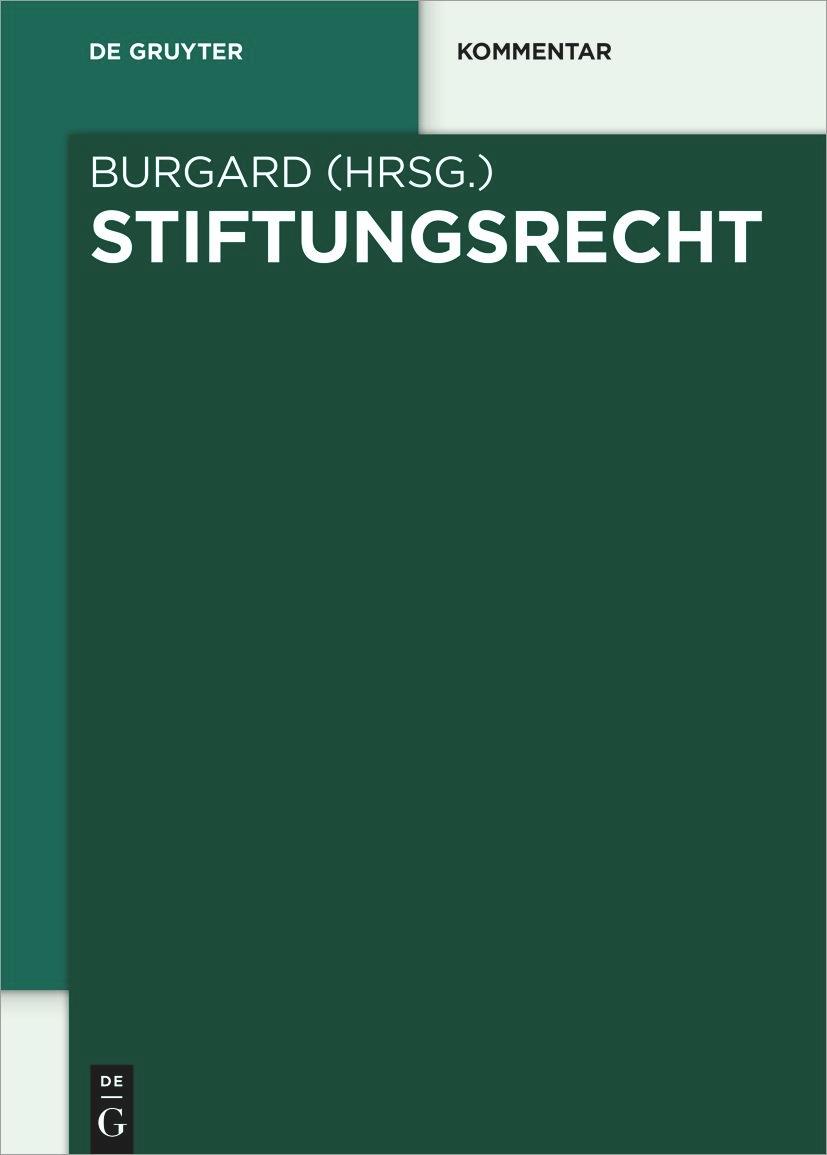 DE GRUYTER

KOMMENTAR

BURGARD (HRSG.)
STIFTUNGSRECHT

DE
G